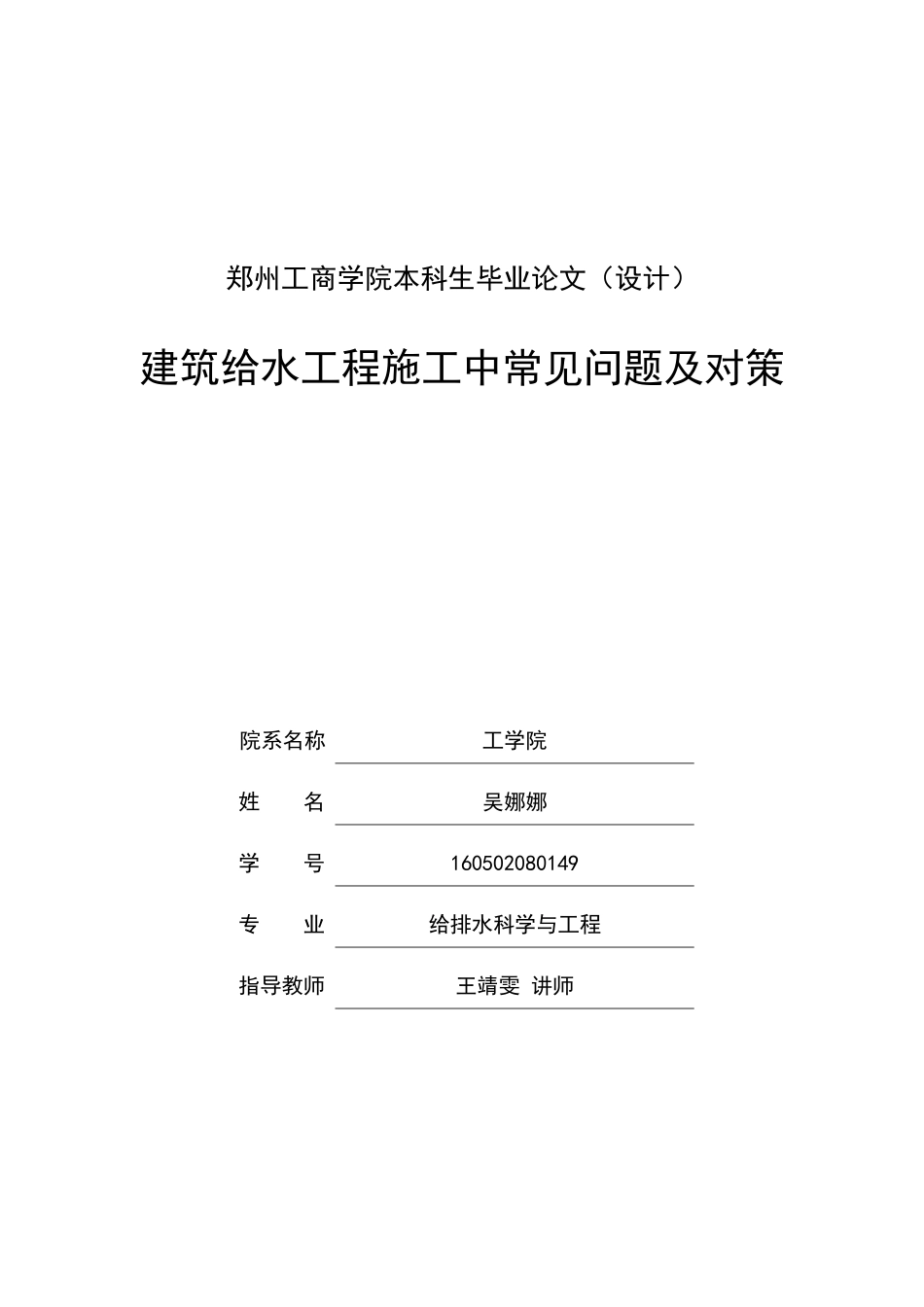 郑州工商学院本科生毕业论文（设计）

建筑给水工程施工中常见问题及对策

院系名称 工学院

姓　　名 吴娜娜

学　　号 160502080149

专　　业 给排水科学与工程

指导教师 王靖雯 讲师